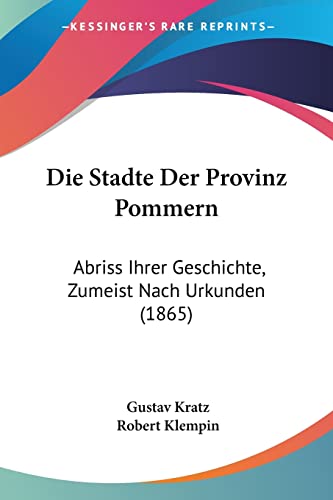 KESSINGER'S RARE REPRINTS

Die Stadte Der Provinz Pommern

Abriss Ihrer Geschichte, Zumeist Nach Urkunden (1865)

Gustav Kratz
Robert Klempin